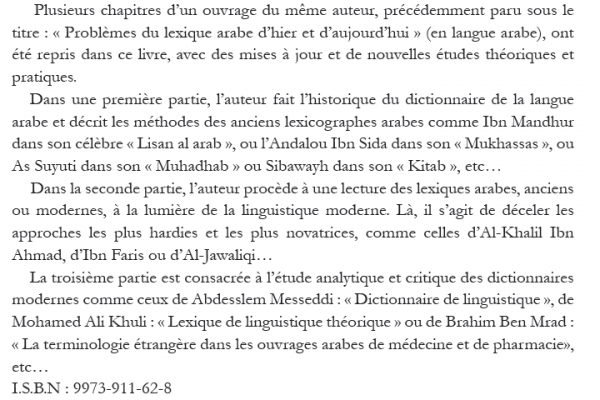 Plusieurs chapitres d'un ouvrage du même auteur, précédemment paru sous le titre : « Problèmes du lexique arabe d'hier et d'aujourd'hui » (en langue arabe), ont été repris dans ce livre, avec des mises à jour et de nouvelles études théoriques et pratiques.

Dans une première partie, l'auteur fait l'historique du dictionnaire de la langue arabe et décrit les méthodes des anciens lexicographes arabes comme Ibn Mandhur dans son célèbre « Lisan al arab », ou l'Andalou Ibn Sida dans son « Mukhassas », ou As Suyuti dans son « Muhadhab » ou Sibawayh dans son « Kitab », etc…

Dans la seconde partie, l'auteur procède à une lecture des lexiques arabes, anciens ou modernes, à la lumière de la linguistique moderne. Là, il s'agit de déceler les approches les plus hardies et les plus novatrices, comme celles d'Al-Khalil Ibn Ahmad, d'Ibn Faris ou d'Al-Jawaliqi…

La troisième partie est consacrée à l'étude analytique et critique des dictionnaires modernes comme ceux de Abdesslem Messeddi : « Dictionnaire de linguistique », de Mohamed Ali Khuli : « Lexique de linguistique théorique » ou de Brahim Ben Mrad : « La terminologie étrangère dans les ouvrages arabes de médecine et de pharmacie», etc…

I.S.B.N : 9973-911-62-8